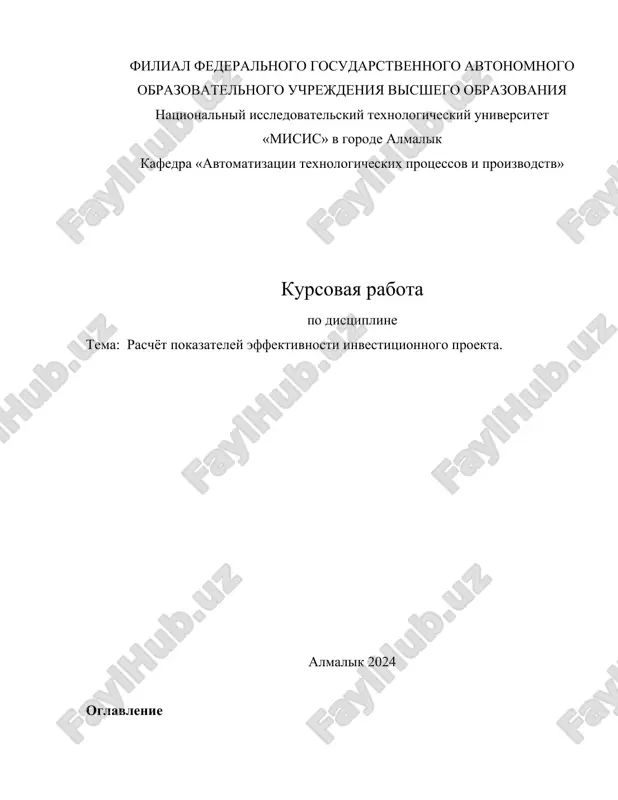 ФИЛИАЛ ФЕДЕРАЛЬНОГО ГОСУДАРСТВЕННОГО АВТОНОМНОГО ОБРАЗОВАТЕЛЬНОГО УЧРЕЖДЕНИЯ ВЫСШЕГО ОБРАЗОВАНИЯ
Национальный исследовательский технологический университет
«МИСИС» в городе Алмалык
Кафедра «Автоматизации технологических процессов и производств»

Курсовая работа
по дисциплине
Тема: Расчёт показателей эффективности инвестиционного проекта.

Алмалык 2024

Оглавление

FaylHub.uz